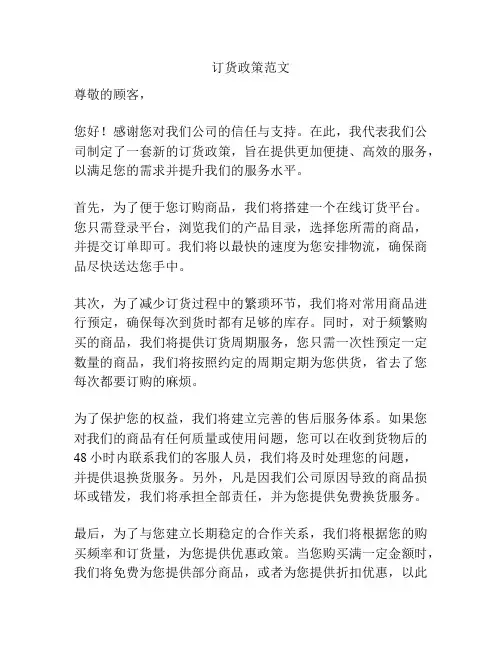 订货政策范文

尊敬的顾客，

您好！感谢您对我们公司的信任与支持。在此，我代表我们公司制定了一套新的订货政策，旨在提供更加便捷、高效的服务，以满足您的需求并提升我们的服务水平。

首先，为了便于您订购商品，我们将搭建一个在线订货平台。您只需登录平台，浏览我们的产品目录，选择您所需的商品，并提交订单即可。我们将以最快的速度为您安排物流，确保商品尽快送达您手中。

其次，为了减少订货过程中的繁琐环节，我们将对常用商品进行预定，确保每次到货时都有足够的库存。同时，对于频繁购买的商品，我们将提供订货周期服务，您只需一次性预定一定数量的商品，我们将按照约定的周期定期为您供货，省去了您每次都要订购的麻烦。

为了保护您的权益，我们将建立完善的售后服务体系。如果您对我们的商品有任何质量或使用问题，您可以在收到货物后的48小时内联系我们的客服人员，我们将及时处理您的问题，并提供退换货服务。另外，凡是因我们公司原因导致的商品损坏或错发，我们将承担全部责任，并为您提供免费换货服务。

最后，为了与您建立长期稳定的合作关系，我们将根据您的购买频率和订货量，为您提供优惠政策。当您购买满一定金额时，我们将免费为您提供部分商品，或者为您提供折扣优惠，以此